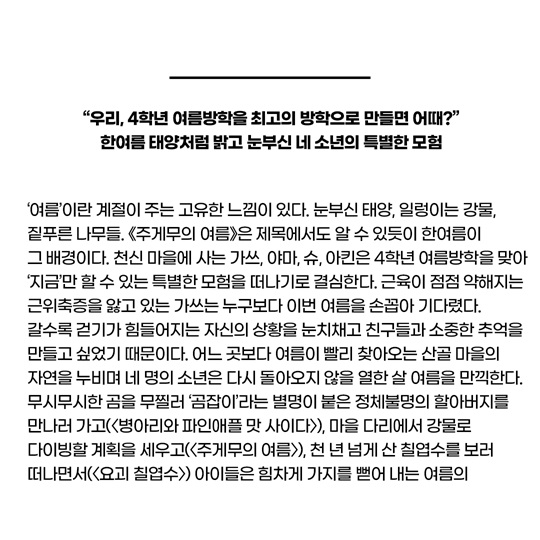 “우리, 4학년 여름방학을 최고의 방학으로 만들면 어때?”
한여름 태양처럼 밝고 눈부신 네 소년의 특별한 모험

‘여름’이란 계절이 주는 고유한 느낌이 있다. 눈부신 태양, 일렁이는 강물, 짙푸른 나무들. 《주게무의 여름》은 제목에서도 알 수 있듯이 한여름이 그 배경이다. 천신 마을에 사는 가쓰, 야마, 슈, 아킨은 4학년 여름방학을 맞아 ‘지금’만 할 수 있는 특별한 모험을 떠나기로 결심한다. 근육이 점점 약해지는 근위축증을 앓고 있는 가쓰는 누구보다 이번 여름을 손꼽아 기다렸다. 갈수록 걷기가 힘들어지는 자신의 상황을 눈치채고 친구들과 소중한 추억을 만들고 싶었기 때문이다. 어느 곳보다 여름이 빨리 찾아오는 산골 마을의 자연을 누비며 네 명의 소년은 다시 돌아오지 않을 열한 살 여름을 만끽한다. 무시무시한 곰을 무찔러 ‘곰잡이’라는 별명이 붙은 정체불명의 할아버지를 만나러 가고(〈병아리와 파인애플 맛 사이다〉), 마을 다리에서 강물로 다이빙할 계획을 세우고(〈주게무의 여름〉), 천 년 넘게 산 칠엽수를 보러 떠나면서(〈요괴 칠엽수〉) 아이들은 힘차게 가지를 뻗어 내는 여름의